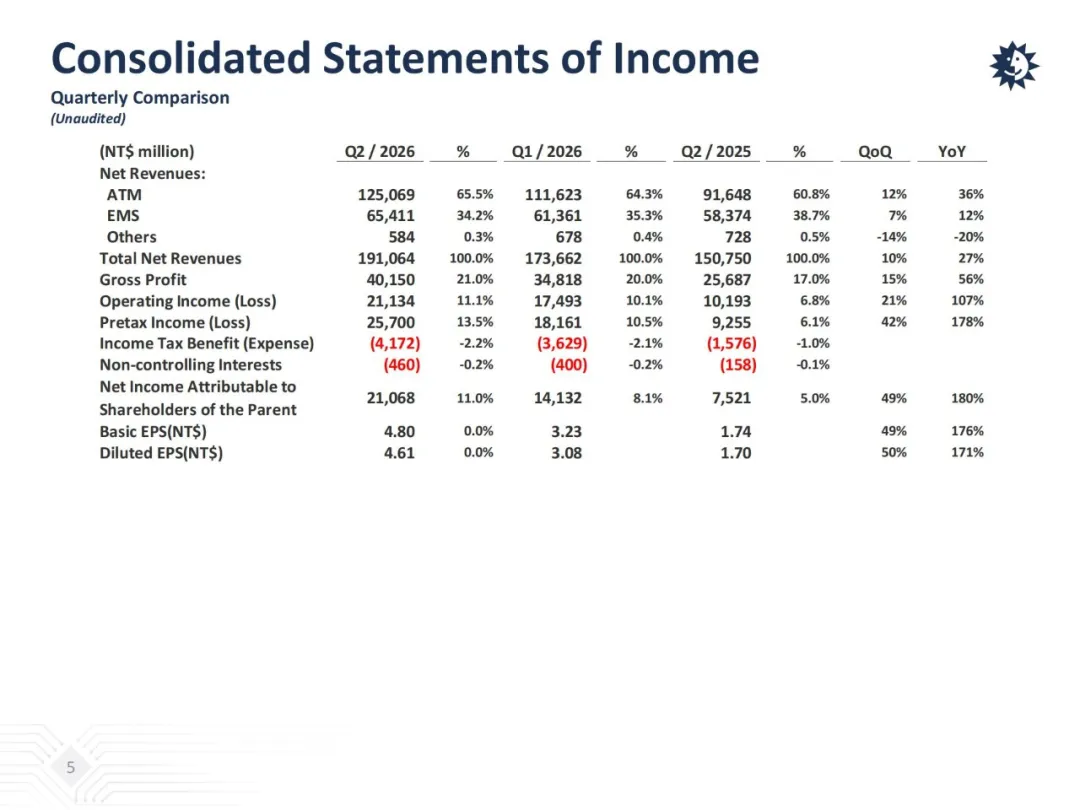 Consolidated Statements of Income

Quarterly Comparison
(Unaudited)

| (NT$ million) | Q2 / 2026 | % | Q1 / 2026 | % | Q2 / 2025 | % | QoQ | YoY |
|---|---|---|---|---|---|---|---|---|
| Net Revenues: | | | | | | | | |
| ATM | 125,069 | 65.5% | 111,623 | 64.3% | 91,648 | 60.8% | 12% | 36% |
| EMS | 65,411 | 34.2% | 61,361 | 35.3% | 58,374 | 38.7% | 7% | 12% |
| Others | 584 | 0.3% | 678 | 0.4% | 728 | 0.5% | -14% | -20% |
| Total Net Revenues | 191,064 | 100.0% | 173,662 | 100.0% | 150,750 | 100.0% | 10% | 27% |
| Gross Profit | 40,150 | 21.0% | 34,818 | 20.0% | 25,687 | 17.0% | 15% | 56% |
| Operating Income (Loss) | 21,134 | 11.1% | 17,493 | 10.1% | 10,193 | 6.8% | 21% | 107% |
| Pretax Income (Loss) | 25,700 | 13.5% | 18,161 | 10.5% | 9,255 | 6.1% | 42% | 178% |
| Income Tax Benefit (Expense) | (4,172) | -2.2% | (3,629) | -2.1% | (1,576) | -1.0% | | |
| Non-controlling Interests | (460) | -0.2% | (400) | -0.2% | (158) | -0.1% | | |
| Net Income Attributable to Shareholders of the Parent | 21,068 | 11.0% | 14,132 | 8.1% | 7,521 | 5.0% | 49% | 180% |
| Basic EPS(NT$) | 4.80 | 0.0% | 3.23 | | 1.74 | | 49% | 176% |
| Diluted EPS(NT$) | 4.61 | 0.0% | 3.08 | | 1.70 | | 50% | 171% |

5